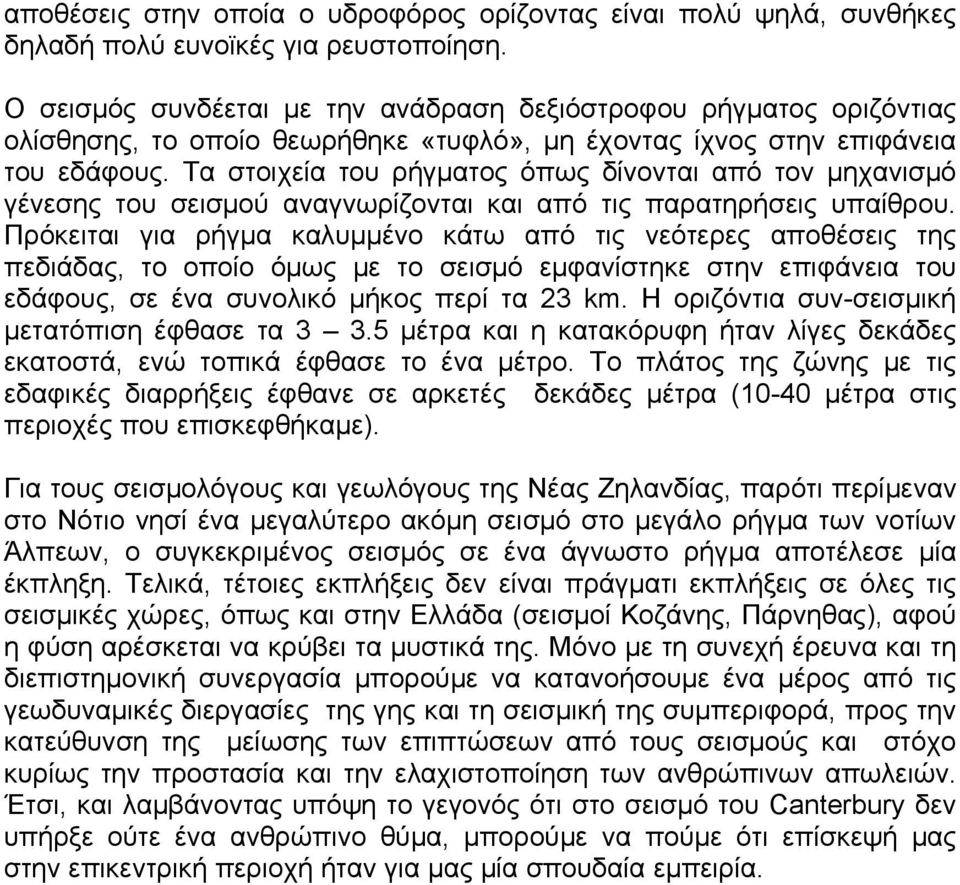 αποθέσεις στην οποία ο υδροφόρος ορίζοντας είναι πολύ ψηλά, συνθήκες δηλαδή πολύ ευνοϊκές για ρευστοποίηση.

Ο σεισμός συνδέεται με την ανάδραση δεξιόστροφου ρήγματος οριζόντιας ολίσθησης, το οποίο θεωρήθηκε «τυφλό», μη έχοντας ίχνος στην επιφάνεια του εδάφους. Τα στοιχεία του ρήγματος όπως δίνονται από τον μηχανισμό γένεσης του σεισμού αναγνωρίζονται και από τις παρατηρήσεις υπαίθρου. Πρόκειται για ρήγμα καλυμμένο κάτω από τις νεότερες αποθέσεις της πεδιάδας, το οποίο όμως με το σεισμό εμφανίστηκε στην επιφάνεια του εδάφους, σε ένα συνολικό μήκος περί τα 23 km. Η οριζόντια συν-σεισμική μετατόπιση έφθασε τα 3 – 3.5 μέτρα και η κατακόρυφη ήταν λίγες δεκάδες εκατοστά, ενώ τοπικά έφθασε το ένα μέτρο. Το πλάτος της ζώνης με τις εδαφικές διαρρήξεις έφθανε σε αρκετές δεκάδες μέτρα (10-40 μέτρα στις περιοχές που επισκεφθήκαμε).

Για τους σεισμολόγους και γεωλόγους της Νέας Ζηλανδίας, παρότι περίμεναν στο Νότιο νησί ένα μεγαλύτερο ακόμη σεισμό στο μεγάλο ρήγμα των νοτίων Άλπεων, ο συγκεκριμένος σεισμός σε ένα άγνωστο ρήγμα αποτέλεσε μία έκπληξη. Τελικά, τέτοιες εκπλήξεις δεν είναι πράγματι εκπλήξεις σε όλες τις σεισμικές χώρες, όπως και στην Ελλάδα (σεισμοί Κοζάνης, Πάρνηθας), αφού η φύση αρέσκεται να κρύβει τα μυστικά της. Μόνο με τη συνεχή έρευνα και τη διεπιστημονική συνεργασία μπορούμε να κατανοήσουμε ένα μέρος από τις γεωδυναμικές διεργασίες της γης και τη σεισμική της συμπεριφορά, προς την κατεύθυνση της μείωσης των επιπτώσεων από τους σεισμούς και στόχο κυρίως την προστασία και την ελαχιστοποίηση των ανθρώπινων απωλειών. Έτσι, και λαμβάνοντας υπόψη το γεγονός ότι στο σεισμό του Canterbury δεν υπήρξε ούτε ένα ανθρώπινο θύμα, μπορούμε να πούμε ότι επίσκεψή μας στην επικεντρική περιοχή ήταν για μας μία σπουδαία εμπειρία.